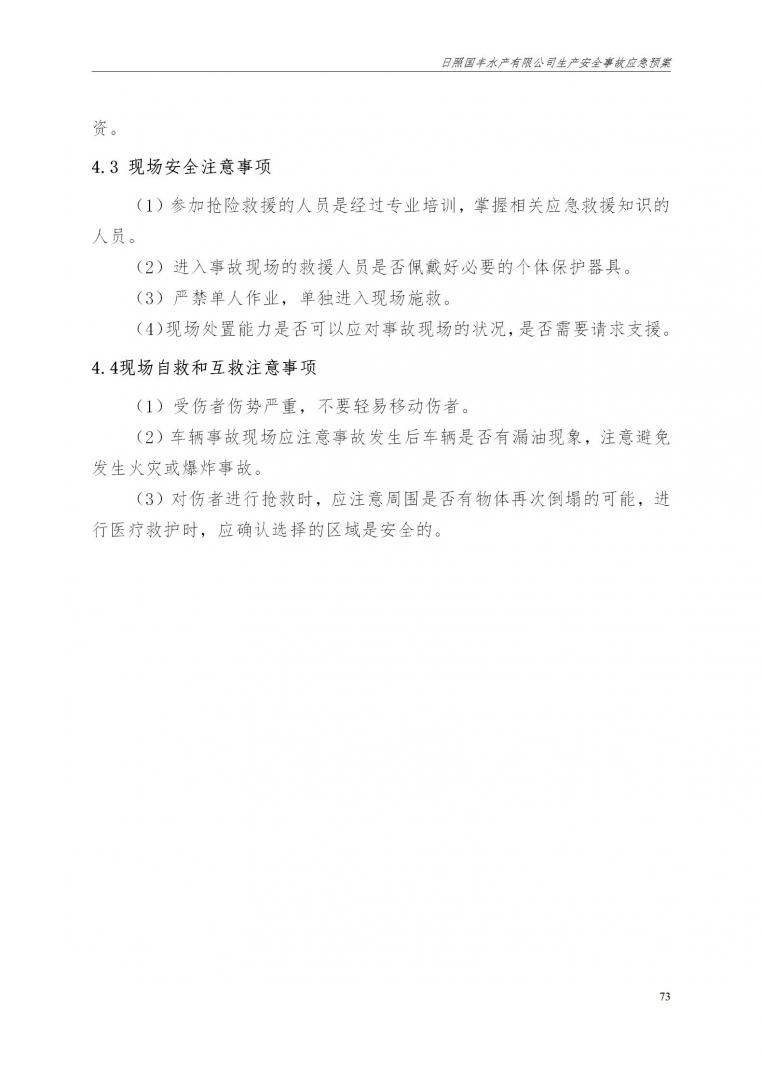 日照国丰水产有限公司生产安全事故应急预案

资。

4.3 现场安全注意事项

（1）参加抢险救援的人员是经过专业培训，掌握相关应急救援知识的人员。

（2）进入事故现场的救援人员是否佩戴好必要的个体保护器具。

（3）严禁单人作业，单独进入现场施救。

（4）现场处置能力是否可以应对事故现场的状况，是否需要请求支援。

4.4现场自救和互救注意事项

（1）受伤者伤势严重，不要轻易移动伤者。

（2）车辆事故现场应注意事故发生后车辆是否有漏油现象，注意避免发生火灾或爆炸事故。

（3）对伤者进行抢救时，应注意周围是否有物体再次倒塌的可能，进行医疗救护时，应确认选择的区域是安全的。

73